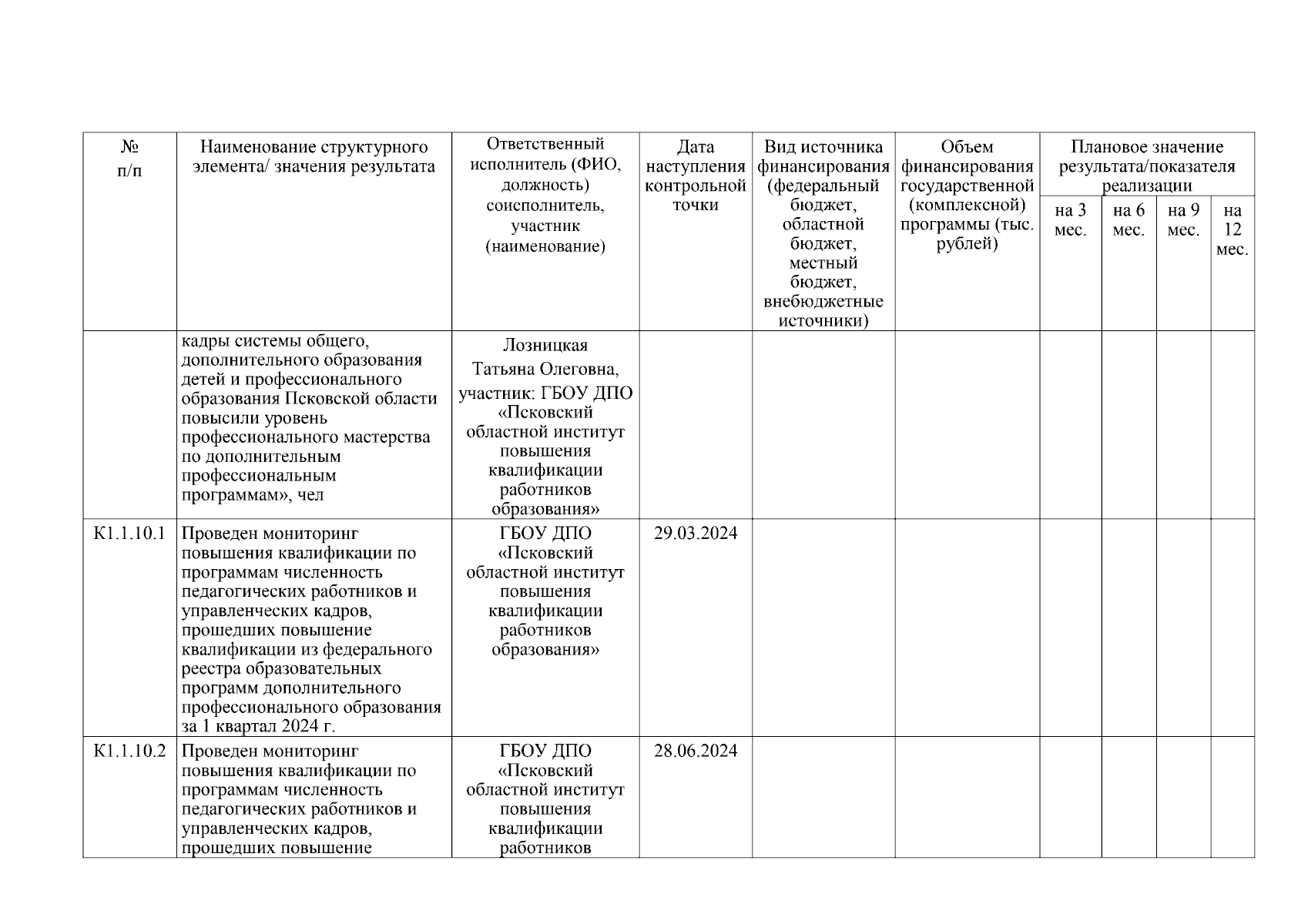 | № п/п | Наименование структурного элемента/ значения результата | Ответственный исполнитель (ФИО, должность) соисполнитель, участник (наименование) | Дата наступления контрольной точки | Вид источника финансирования (федеральный бюджет, областной бюджет, местный бюджет, внебюджетные источники) | Объем финансирования государственной (комплексной) программы (тыс. рублей) | Плановое значение результата/показателя реализации на 3 мес. | на 6 мес. | на 9 мес. | на 12 мес. |
|---|---|---|---|---|---|---|---|---|---|
| | кадры системы общего, дополнительного образования детей и профессионального образования Псковской области повысили уровень профессионального мастерства по дополнительным профессиональным программам», чел | Лозницкая Татьяна Олеговна, участник: ГБОУ ДПО «Псковский областной институт повышения квалификации работников образования» | | | | | | | |
| К1.1.10.1 | Проведен мониторинг повышения квалификации по программам численность педагогических работников и управленческих кадров, прошедших повышение квалификации из федерального реестра образовательных программ дополнительного профессионального образования за 1 квартал 2024 г. | ГБОУ ДПО «Псковский областной институт повышения квалификации работников образования» | 29.03.2024 | | | | | | |
| К1.1.10.2 | Проведен мониторинг повышения квалификации по программам численность педагогических работников и управленческих кадров, прошедших повышение | ГБОУ ДПО «Псковский областной институт повышения квалификации работников | 28.06.2024 | | | | | | |